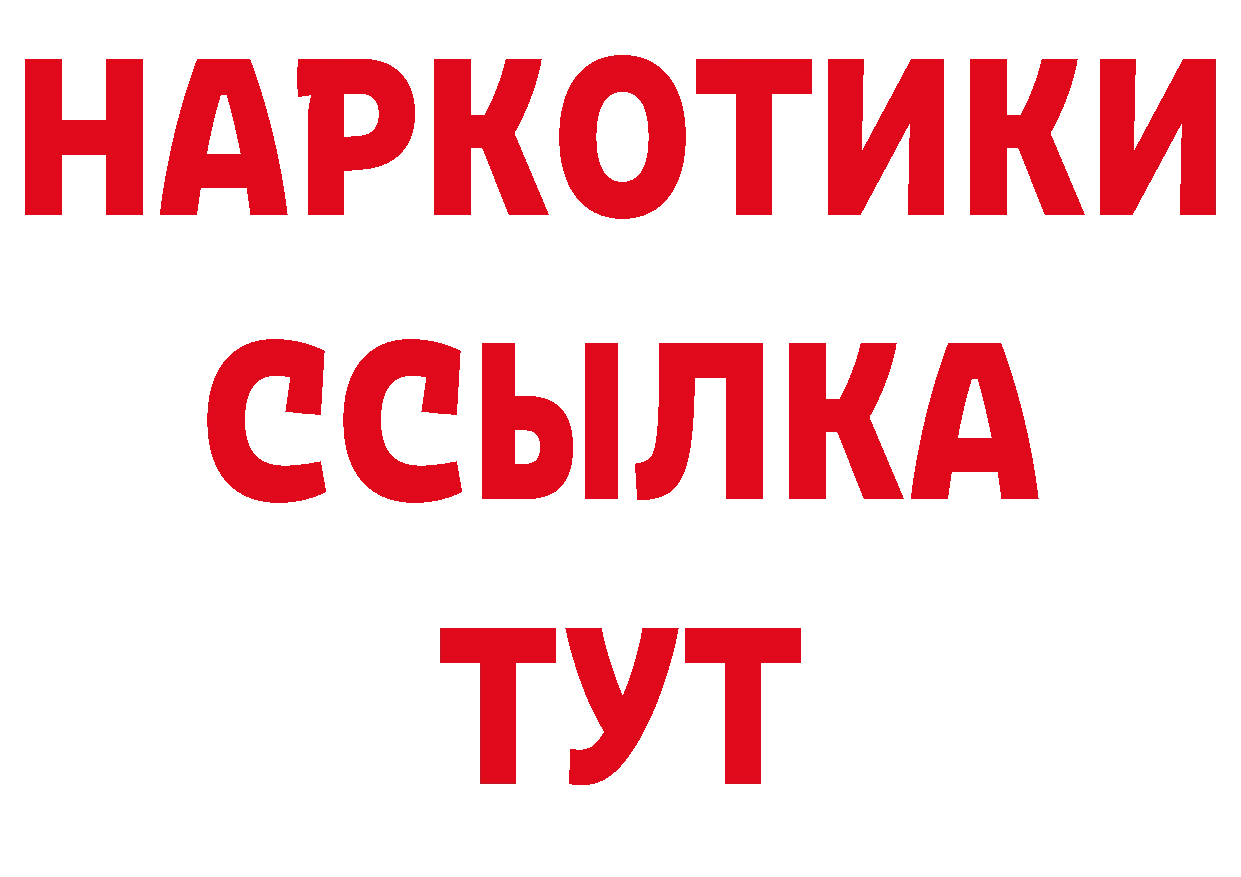 НАРКОТИКИ
ССЫЛКА
ТУТ